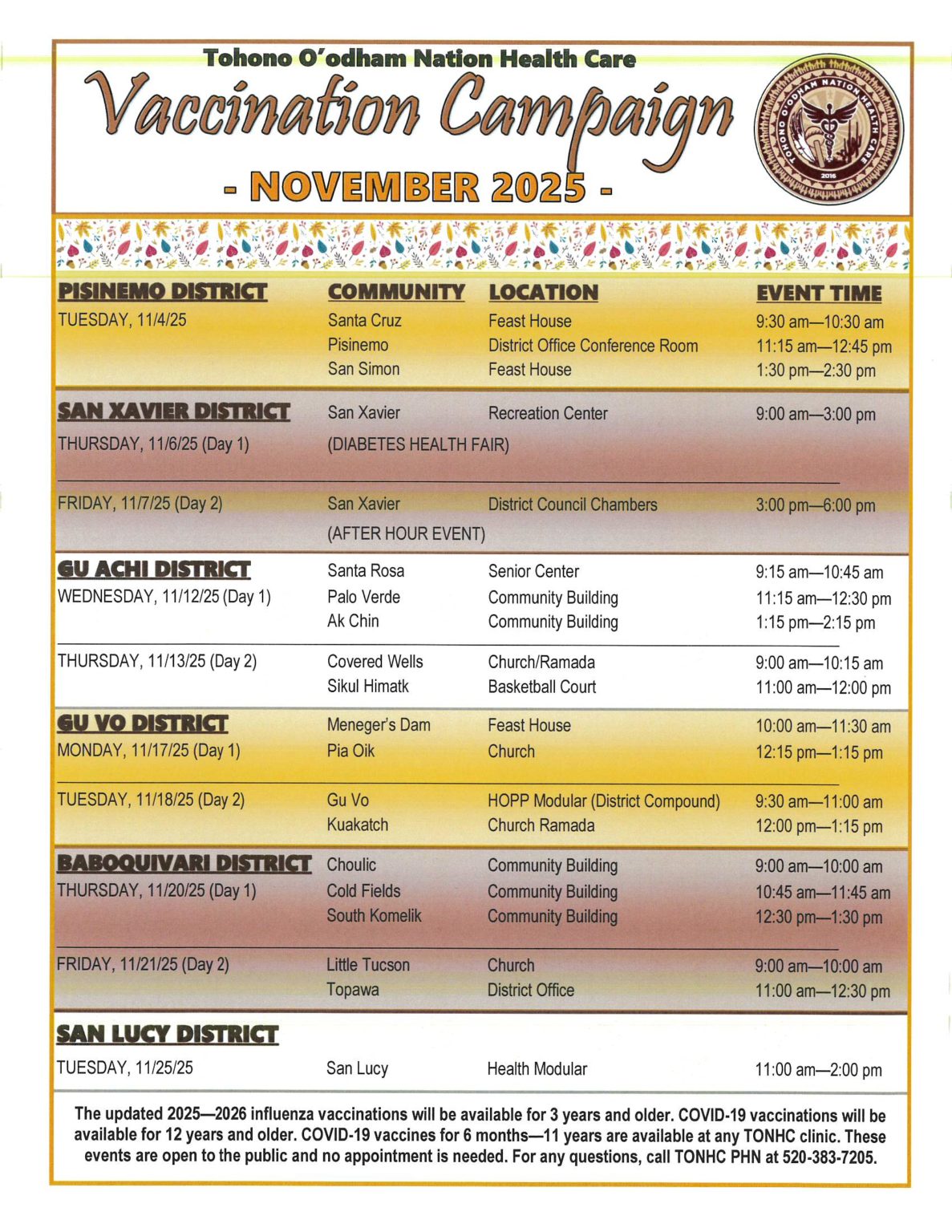 Tohono O'odham Nation Health Care

Vaccination Campaign

- NOVEMBER 2025 -

TOHONO O'ODHAM NATION HEALTH CARE
2016

| PISINEMO DISTRICT | COMMUNITY | LOCATION | EVENT TIME |
|---|---|---|---|
| TUESDAY, 11/4/25 | Santa Cruz | Feast House | 9:30 am—10:30 am |
| | Pisinemo | District Office Conference Room | 11:15 am—12:45 pm |
| | San Simon | Feast House | 1:30 pm—2:30 pm |
| SAN XAVIER DISTRICT | San Xavier | Recreation Center | 9:00 am—3:00 pm |
| THURSDAY, 11/6/25 (Day 1) | (DIABETES HEALTH FAIR) | | |
| FRIDAY, 11/7/25 (Day 2) | San Xavier | District Council Chambers | 3:00 pm—6:00 pm |
| | (AFTER HOUR EVENT) | | |
| GU ACHI DISTRICT | Santa Rosa | Senior Center | 9:15 am—10:45 am |
| WEDNESDAY, 11/12/25 (Day 1) | Palo Verde | Community Building | 11:15 am—12:30 pm |
| | Ak Chin | Community Building | 1:15 pm—2:15 pm |
| THURSDAY, 11/13/25 (Day 2) | Covered Wells | Church/Ramada | 9:00 am—10:15 am |
| | Sikul Himatk | Basketball Court | 11:00 am—12:00 pm |
| GU VO DISTRICT | Meneger's Dam | Feast House | 10:00 am—11:30 am |
| MONDAY, 11/17/25 (Day 1) | Pia Oik | Church | 12:15 pm—1:15 pm |
| TUESDAY, 11/18/25 (Day 2) | Gu Vo | HOPP Modular (District Compound) | 9:30 am—11:00 am |
| | Kuakatch | Church Ramada | 12:00 pm—1:15 pm |
| BABOQUIVARI DISTRICT | Choulic | Community Building | 9:00 am—10:00 am |
| THURSDAY, 11/20/25 (Day 1) | Cold Fields | Community Building | 10:45 am—11:45 am |
| | South Komelik | Community Building | 12:30 pm—1:30 pm |
| FRIDAY, 11/21/25 (Day 2) | Little Tucson | Church | 9:00 am—10:00 am |
| | Topawa | District Office | 11:00 am—12:30 pm |
| SAN LUCY DISTRICT | | | |
| TUESDAY, 11/25/25 | San Lucy | Health Modular | 11:00 am—2:00 pm |

The updated 2025—2026 influenza vaccinations will be available for 3 years and older. COVID-19 vaccinations will be available for 12 years and older. COVID-19 vaccines for 6 months—11 years are available at any TONHC clinic. These events are open to the public and no appointment is needed. For any questions, call TONHC PHN at 520-383-7205.